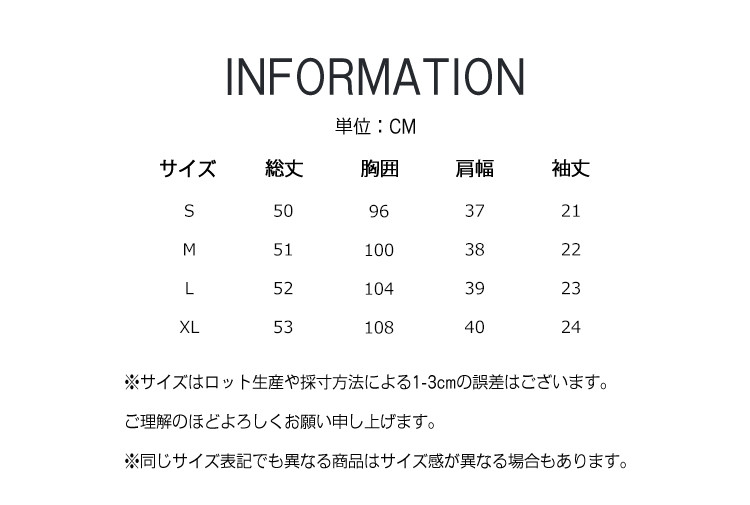 INFORMATION

単位：CM

| サイズ | 総丈 | 胸囲 | 肩幅 | 袖丈 |
|---|---|---|---|---|
| S | 50 | 96 | 37 | 21 |
| M | 51 | 100 | 38 | 22 |
| L | 52 | 104 | 39 | 23 |
| XL | 53 | 108 | 40 | 24 |

※サイズはロット生産や採寸方法による1-3cmの誤差はございます。

ご理解のほどよろしくお願い申し上げます。

※同じサイズ表記でも異なる商品はサイズ感が異なる場合もあります。